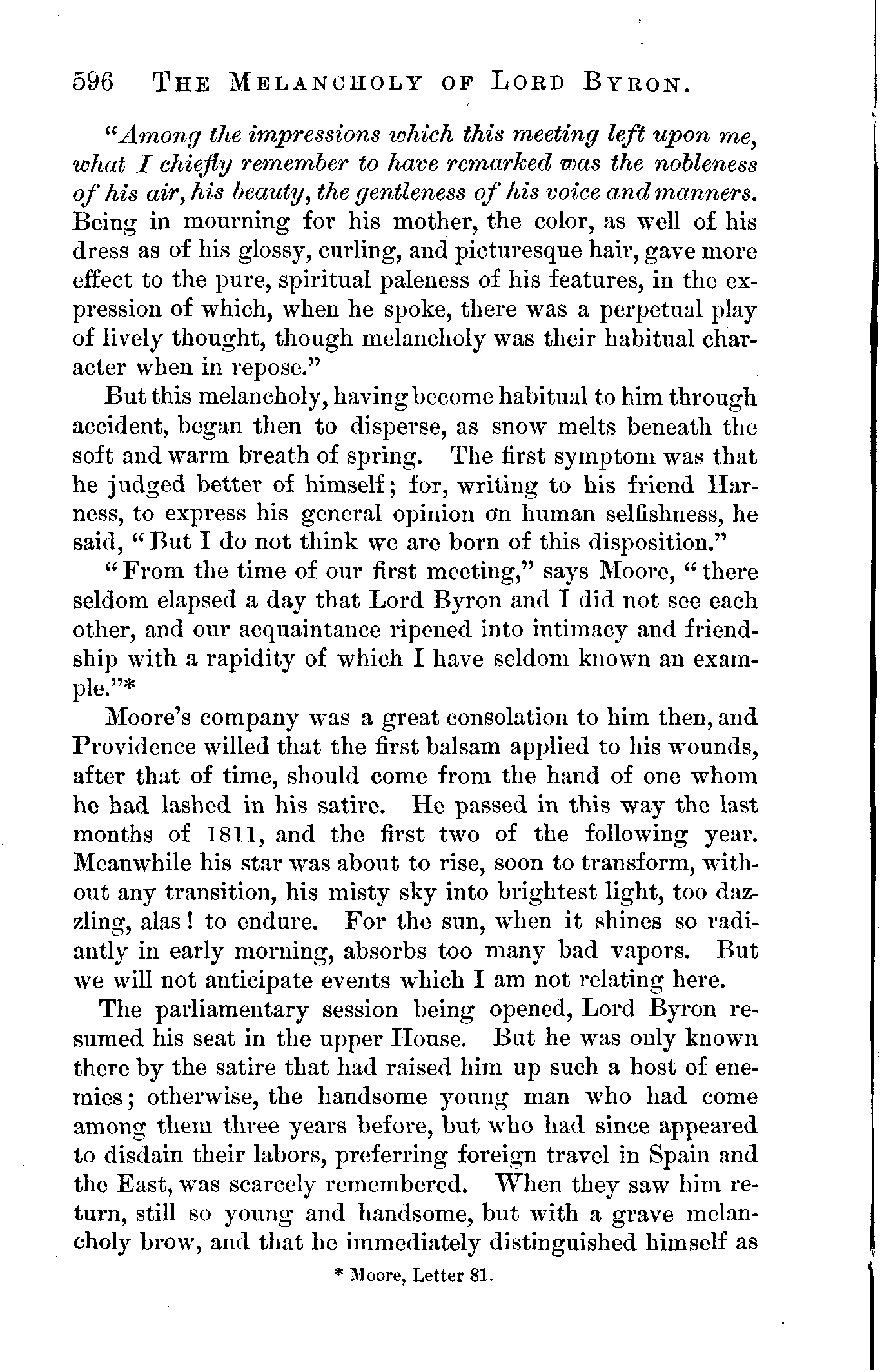 596 THE MELANCHOLY OF LORD BYRON.

"Among the impressions which this meeting left upon me, what I chiefly remember to have remarked was the nobleness of his air, his beauty, the gentleness of his voice and manners. Being in mourning for his mother, the color, as well of his dress as of his glossy, curling, and picturesque hair, gave more effect to the pure, spiritual paleness of his features, in the expression of which, when he spoke, there was a perpetual play of lively thought, though melancholy was their habitual character when in repose."

But this melancholy, having become habitual to him through accident, began then to disperse, as snow melts beneath the soft and warm breath of spring. The first symptom was that he judged better of himself; for, writing to his friend Harness, to express his general opinion on human selfishness, he said, "But I do not think we are born of this disposition."

"From the time of our first meeting," says Moore, "there seldom elapsed a day that Lord Byron and I did not see each other, and our acquaintance ripened into intimacy and friendship with a rapidity of which I have seldom known an example."*

Moore's company was a great consolation to him then, and Providence willed that the first balsam applied to his wounds, after that of time, should come from the hand of one whom he had lashed in his satire. He passed in this way the last months of 1811, and the first two of the following year. Meanwhile his star was about to rise, soon to transform, without any transition, his misty sky into brightest light, too dazzling, alas! to endure. For the sun, when it shines so radiantly in early morning, absorbs too many bad vapors. But we will not anticipate events which I am not relating here.

The parliamentary session being opened, Lord Byron resumed his seat in the upper House. But he was only known there by the satire that had raised him up such a host of enemies; otherwise, the handsome young man who had come among them three years before, but who had since appeared to disdain their labors, preferring foreign travel in Spain and the East, was scarcely remembered. When they saw him return, still so young and handsome, but with a grave melancholy brow, and that he immediately distinguished himself as

* Moore, Letter 81.